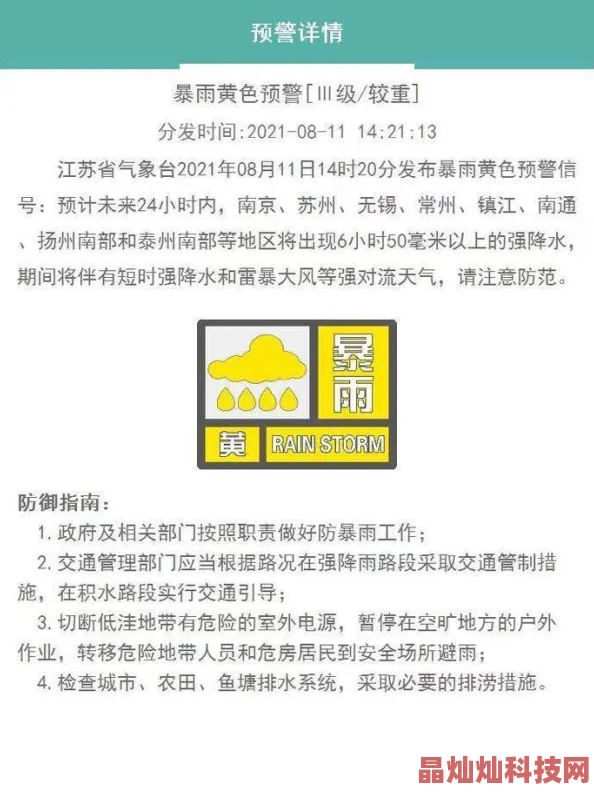 预警详情

暴雨黄色预警[Ⅲ级/较重]

分发时间:2021-08-11 14:21:13

江苏省气象台2021年08月11日14时20分发布暴雨黄色预警信号：预计未来24小时内，南京、苏州、无锡、常州、镇江、南通、扬州南部和泰州南部等地区将出现6小时50毫米以上的强降水，期间将伴有短时强降水和雷暴大风等强对流天气，请注意防范。

暴雨
黄
RAIN STORM

防御指南：

1. 政府及相关部门按照职责做好防暴雨工作；

2. 交通管理部门应当根据路况在强降雨路段采取交通管制措施，在积水路段实行交通引导；

3. 切断低洼地带有危险的室外电源，暂停在空旷地方的户外作业，转移危险地带人员和危房居民到安全场所避雨；

4. 检查城市、农田、鱼塘排水系统，采取必要的排涝措施。

晶灿灿科技网